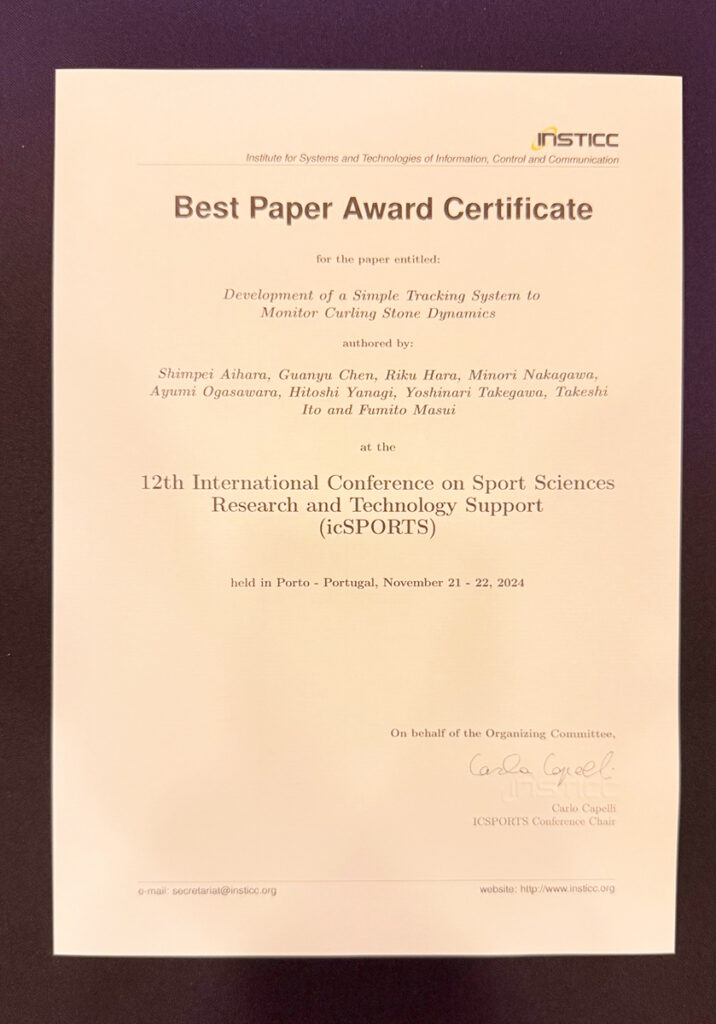 INSTICC
Institute for Systems and Technologies of Information, Control and Communication

Best Paper Award Certificate

for the paper entitled:

Development of a Simple Tracking System to Monitor Curling Stone Dynamics

authored by:

Shimpei Aihara, Guanyu Chen, Riku Hara, Minori Nakagawa, Ayumi Ogasawara, Hitoshi Yanagi, Yoshinari Takegawa, Takeshi Ito and Fumito Masui

at the

12th International Conference on Sport Sciences Research and Technology Support (icSPORTS)

held in Porto - Portugal, November 21 - 22, 2024

On behalf of the Organizing Committee,

Carlo Capelli

INSTICC

Carlo Capelli
ICSPORTS Conference Chair

e-mail: secretariat@insticc.org

website: http://www.insticc.org